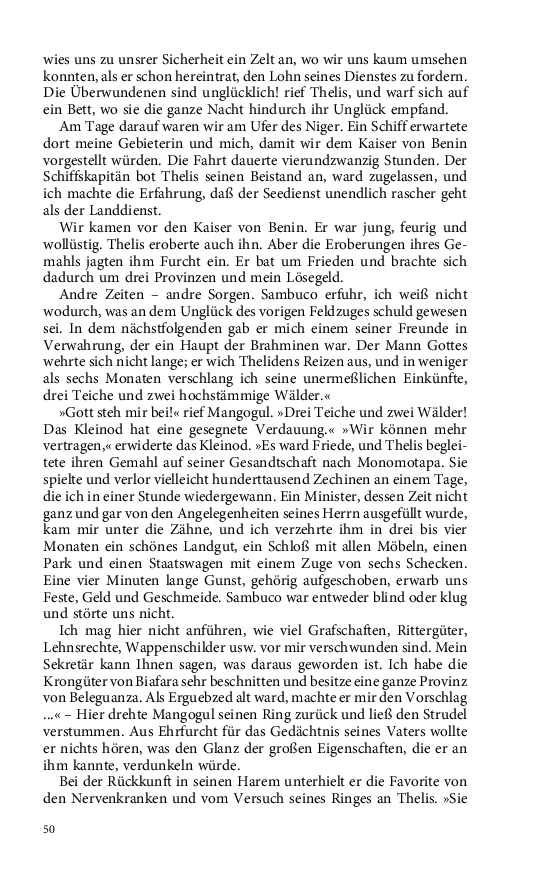 wies uns zu unsrer Sicherheit ein Zelt an, wo wir uns kaum umsehen konnten, als er schon hereintrat, den Lohn seines Dienstes zu fordern. Die Überwundenen sind unglücklich! rief Thelis, und warf sich auf ein Bett, wo sie die ganze Nacht hindurch ihr Unglück empfand.

Am Tage darauf waren wir am Ufer des Niger. Ein Schiff erwartete dort meine Gebieterin und mich, damit wir dem Kaiser von Benin vorgestellt würden. Die Fahrt dauerte vierundzwanzig Stunden. Der Schiffskapitän bot Thelis seinen Beistand an, ward zugelassen, und ich machte die Erfahrung, daß der Seedienst unendlich rascher geht als der Landdienst.

Wir kamen vor den Kaiser von Benin. Er war jung, feurig und wollüstig. Thelis eroberte auch ihn. Aber die Eroberungen ihres Gemahls jagten ihm Furcht ein. Er bat um Frieden und brachte sich dadurch um drei Provinzen und mein Lösegeld.

Andre Zeiten – andre Sorgen. Sambuco erfuhr, ich weiß nicht wodurch, was an dem Unglück des vorigen Feldzuges schuld gewesen sei. In dem nächstfolgenden gab er mich einem seiner Freunde in Verwahrung, der ein Haupt der Brahminen war. Der Mann Gottes wehrte sich nicht lange; er wich Thelidens Reizen aus, und in weniger als sechs Monaten verschlang ich seine unermeßlichen Einkünfte, drei Teiche und zwei hochstämmige Wälder.«

»Gott steh mir bei!« rief Mangogul. »Drei Teiche und zwei Wälder! Das Kleinod hat eine gesegnete Verdauung.« »Wir können mehr vertragen,« erwiderte das Kleinod. »Es ward Friede, und Thelis begleitete ihren Gemahl auf seiner Gesandtschaft nach Monomotapa. Sie spielte und verlor vielleicht hunderttausend Zechinen an einem Tage, die ich in einer Stunde wiedergewann. Ein Minister, dessen Zeit nicht ganz und gar von den Angelegenheiten seines Herrn ausgefüllt wurde, kam mir unter die Zähne, und ich verzehrte ihm in drei bis vier Monaten ein schönes Landgut, ein Schloß mit allen Möbeln, einen Park und einen Staatswagen mit einem Zuge von sechs Schecken. Eine vier Minuten lange Gunst, gehörig aufgeschoben, erwarb uns Feste, Geld und Geschmeide. Sambuco war entweder blind oder klug und störte uns nicht.

Ich mag hier nicht anführen, wie viel Grafschaften, Rittergüter, Lehnsrechte, Wappenschilder usw. vor mir verschwunden sind. Mein Sekretär kann Ihnen sagen, was daraus geworden ist. Ich habe die Krongüter von Biafara sehr beschnitten und besitze eine ganze Provinz von Beleguanza. Als Erguebzed alt ward, machte er mir den Vorschlag ...« – Hier drehte Mangogul seinen Ring zurück und ließ den Strudel verstummen. Aus Ehrfurcht für das Gedächtnis seines Vaters wollte er nichts hören, was den Glanz der großen Eigenschaften, die er an ihm kannte, verdunkeln würde.

Bei der Rückkunft in seinen Harem unterhielt er die Favorite von den Nervenkranken und vom Versuch seines Ringes an Thelis. »Sie

50